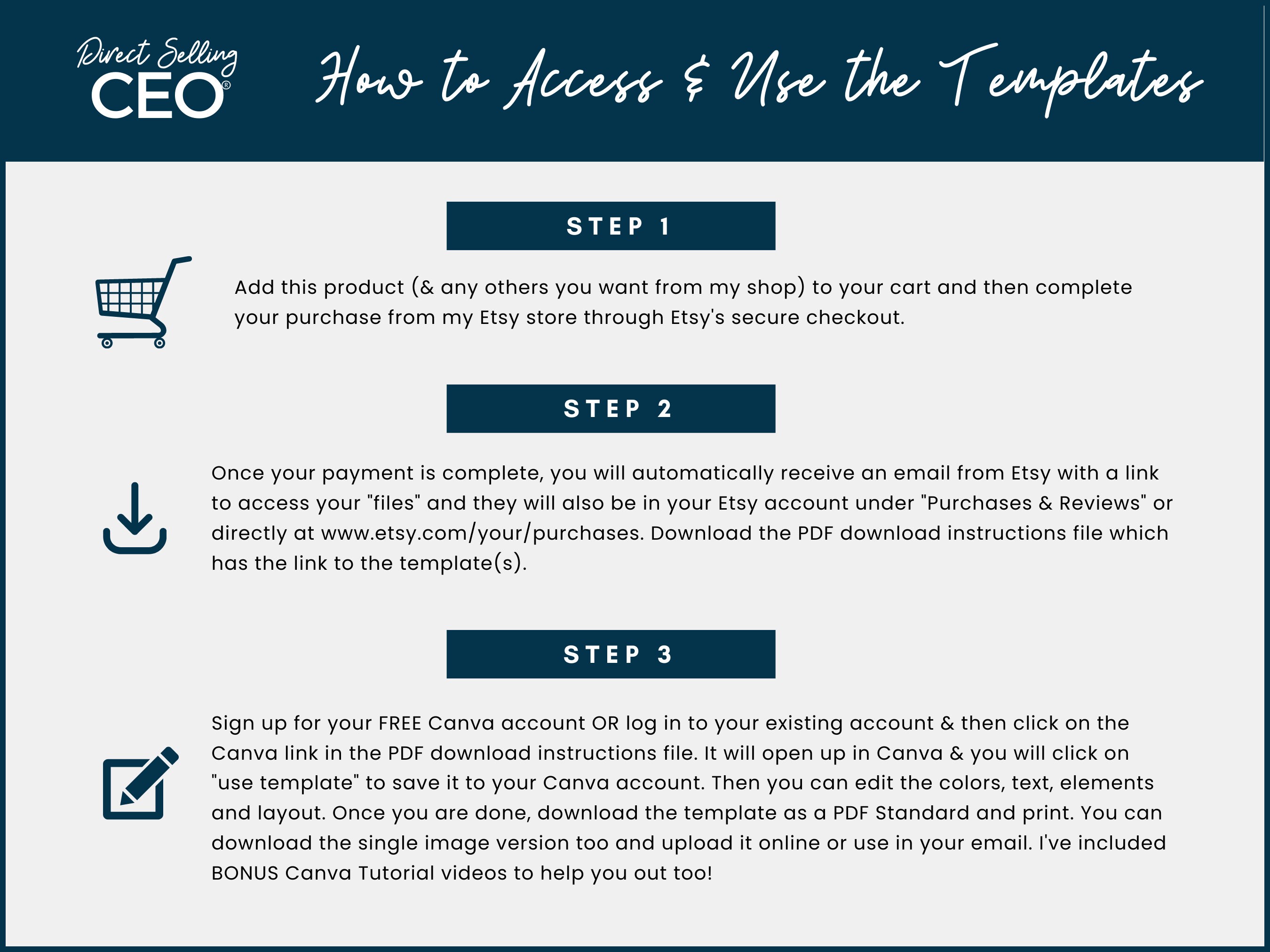 Direct Selling CEO®

How to Access & Use the Templates

STEP 1

Add this product (& any others you want from my shop) to your cart and then complete your purchase from my Etsy store through Etsy's secure checkout.

STEP 2

Once your payment is complete, you will automatically receive an email from Etsy with a link to access your "files" and they will also be in your Etsy account under "Purchases & Reviews" or directly at www.etsy.com/your/purchases. Download the PDF download instructions file which has the link to the template(s).

STEP 3

Sign up for your FREE Canva account OR log in to your existing account & then click on the Canva link in the PDF download instructions file. It will open up in Canva & you will click on "use template" to save it to your Canva account. Then you can edit the colors, text, elements and layout. Once you are done, download the template as a PDF Standard and print. You can download the single image version too and upload it online or use in your email. I've included BONUS Canva Tutorial videos to help you out too!